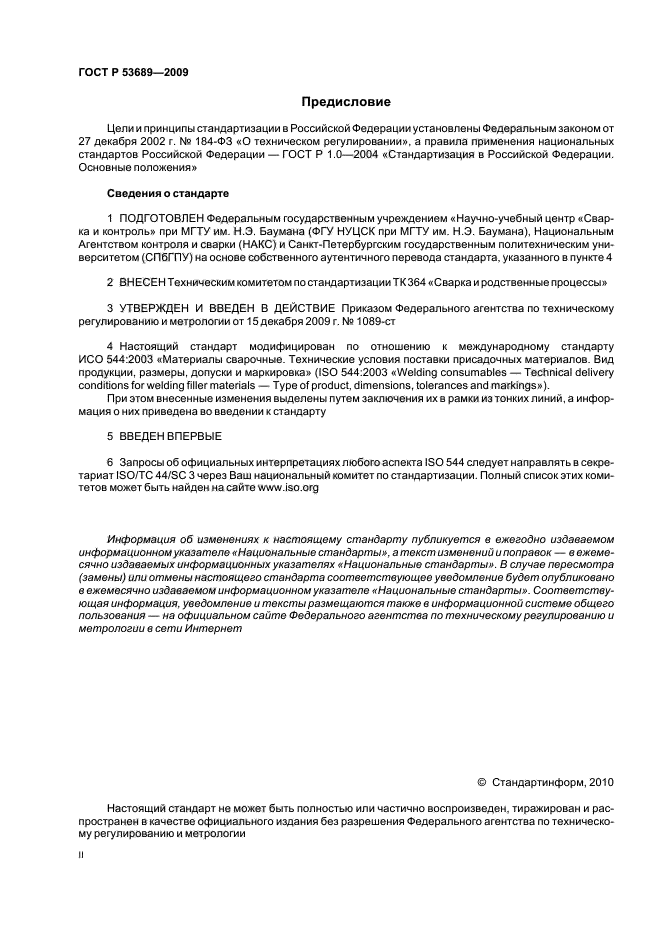 ГОСТ Р 53689—2009

Предисловие

Цели и принципы стандартизации в Российской Федерации установлены Федеральным законом от 27 декабря 2002 г. № 184-ФЗ «О техническом регулировании», а правила применения национальных стандартов Российской Федерации — ГОСТ Р 1.0—2004 «Стандартизация в Российской Федерации. Основные положения»

Сведения о стандарте

1 ПОДГОТОВЛЕН Федеральным государственным учреждением «Научно-учебный центр «Сварка и контроль» при МГТУ им. Н.Э. Баумана (ФГУ НУЦСК при МГТУ им. Н.Э. Баумана), Национальным Агентством контроля и сварки (НАКС) и Санкт-Петербургским государственным политехническим университетом (СПбГПУ) на основе собственного аутентичного перевода стандарта, указанного в пункте 4

2 ВНЕСЕН Техническим комитетом по стандартизации ТК 364 «Сварка и родственные процессы»

3 УТВЕРЖДЕН И ВВЕДЕН В ДЕЙСТВИЕ Приказом Федерального агентства по техническому регулированию и метрологии от 15 декабря 2009 г. № 1089-ст

4 Настоящий стандарт модифицирован по отношению к международному стандарту ИСО 544:2003 «Материалы сварочные. Технические условия поставки присадочных материалов. Вид продукции, размеры, допуски и маркировка» (ISO 544:2003 «Welding consumables — Technical delivery conditions for welding filler materials — Type of product, dimensions, tolerances and markings»).

При этом внесенные изменения выделены путем заключения их в рамки из тонких линий, а информация о них приведена во введении к стандарту

5 ВВЕДЕН ВПЕРВЫЕ

6 Запросы об официальных интерпретациях любого аспекта ISO 544 следует направлять в секретариат ISO/TC 44/SC 3 через Ваш национальный комитет по стандартизации. Полный список этих комитетов может быть найден на сайте www.iso.org

Информация об изменениях к настоящему стандарту публикуется в ежегодно издаваемом информационном указателе «Национальные стандарты», а текст изменений и поправок — в ежемесячно издаваемых информационных указателях «Национальные стандарты». В случае пересмотра (замены) или отмены настоящего стандарта соответствующее уведомление будет опубликовано в ежемесячно издаваемом информационном указателе «Национальные стандарты». Соответствующая информация, уведомление и тексты размещаются также в информационной системе общего пользования — на официальном сайте Федерального агентства по техническому регулированию и метрологии в сети Интернет

© Стандартинформ, 2010

Настоящий стандарт не может быть полностью или частично воспроизведен, тиражирован и распространен в качестве официального издания без разрешения Федерального агентства по техническому регулированию и метрологии

II